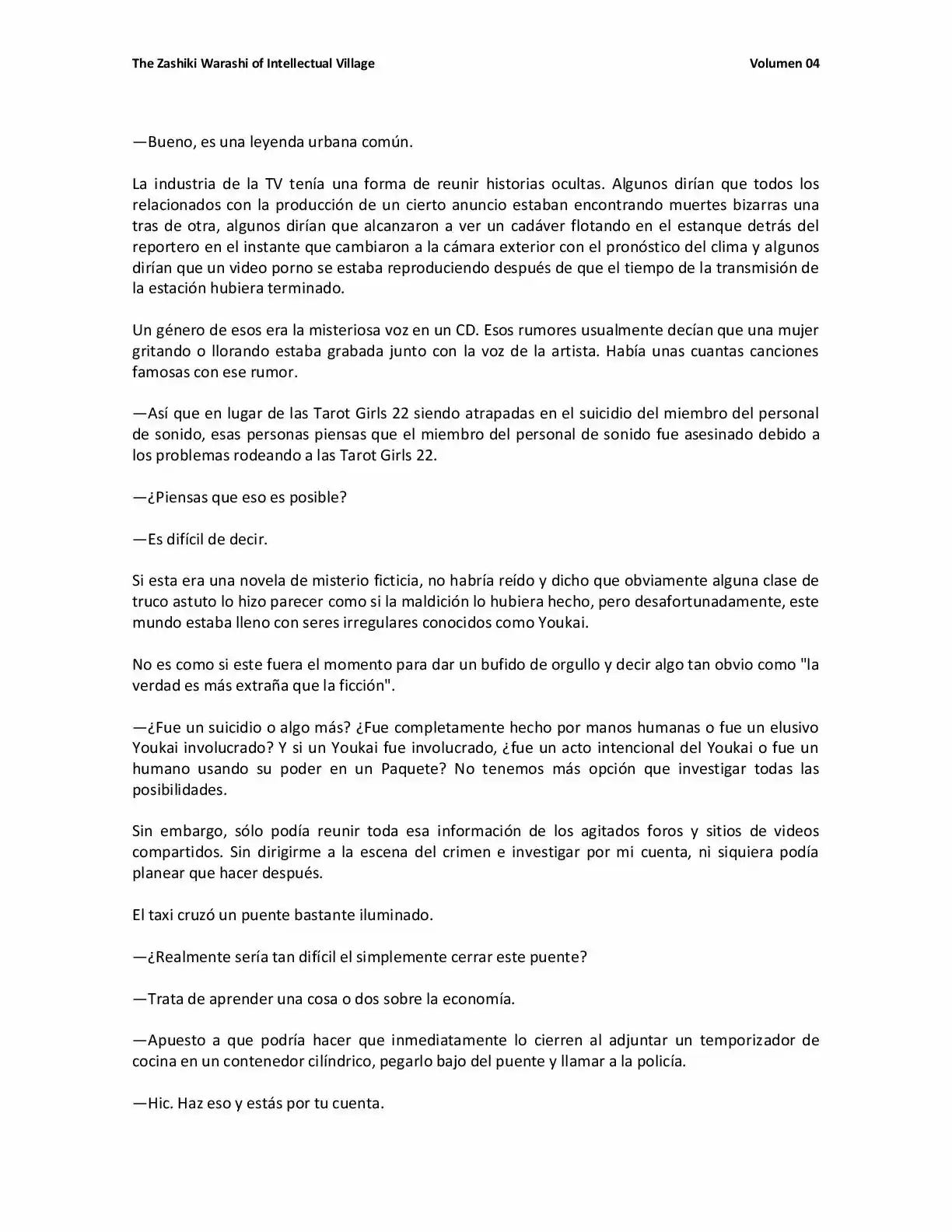 The Zashiki Warashi of Intellectual Village Volumen 04

—Bueno, es una leyenda urbana común.

La industria de la TV tenía una forma de reunir historias ocultas. Algunos dirían que todos los relacionados con la producción de un cierto anuncio estaban encontrando muertes bizarras una tras de otra, algunos dirían que alcanzaron a ver un cadáver flotando en el estanque detrás del reportero en el instante que cambiaron a la cámara exterior con el pronóstico del clima y algunos dirían que un video porno se estaba reproduciendo después de que el tiempo de la transmisión de la estación hubiera terminado.

Un género de esos era la misteriosa voz en un CD. Esos rumores usualmente decían que una mujer gritando o llorando estaba grabada junto con la voz de la artista. Había unas cuantas canciones famosas con ese rumor.

—Así que en lugar de las Tarot Girls 22 siendo atrapadas en el suicidio del miembro del personal de sonido, esas personas piensas que el miembro del personal de sonido fue asesinado debido a los problemas rodeando a las Tarot Girls 22.

—¿Piensas que eso es posible?

—Es difícil de decir.

Si esta era una novela de misterio ficticia, no habría reído y dicho que obviamente alguna clase de truco astuto lo hizo parecer como si la maldición lo hubiera hecho, pero desafortunadamente, este mundo estaba lleno con seres irregulares conocidos como Youkai.

No es como si este fuera el momento para dar un bufido de orgullo y decir algo tan obvio como "la verdad es más extraña que la ficción".

—¿Fue un suicidio o algo más? ¿Fue completamente hecho por manos humanas o fue un elusivo Youkai involucrado? Y si un Youkai fue involucrado, ¿fue un acto intencional del Youkai o fue un humano usando su poder en un Paquete? No tenemos más opción que investigar todas las posibilidades.

Sin embargo, sólo podía reunir toda esa información de los agitados foros y sitios de videos compartidos. Sin dirigirme a la escena del crimen e investigar por mi cuenta, ni siquiera podía planear que hacer después.

El taxi cruzó un puente bastante iluminado.

—¿Realmente sería tan difícil el simplemente cerrar este puente?

—Trata de aprender una cosa o dos sobre la economía.

—Apuesto a que podría hacer que inmediatamente lo cierren al adjuntar un temporizador de cocina en un contenedor cilíndrico, pegarlo bajo del puente y llamar a la policía.

—Hic. Haz eso y estás por tu cuenta.